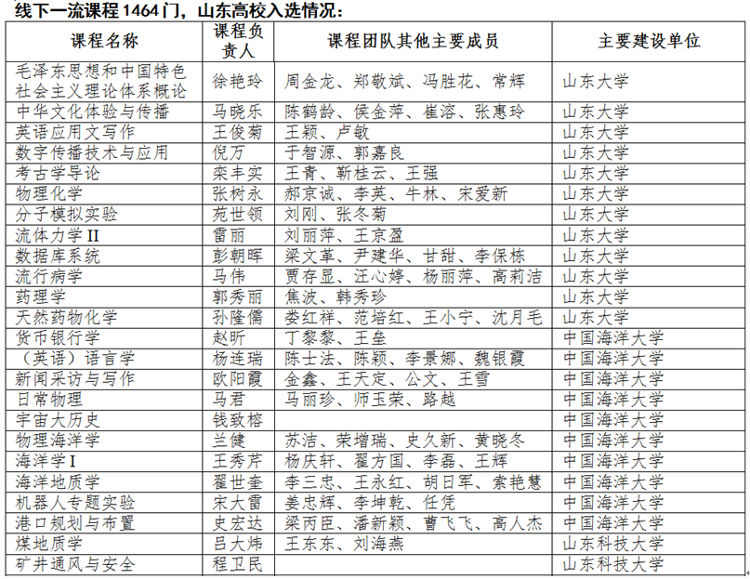 线下一流课程 1464 门，山东高校入选情况：

| 课程名称 | 课程负责人 | 课程团队其他主要成员 | 主要建设单位 |
|---|---|---|---|
| 毛泽东思想和中国特色社会主义理论体系概论 | 徐艳玲 | 周金龙、郑敬斌、冯胜花、常辉 | 山东大学 |
| 中华文化体验与传播 | 马晓乐 | 陈鹤龄、侯金萍、崔溶、张惠玲 | 山东大学 |
| 英语应用文写作 | 王俊菊 | 王颖、卢敏 | 山东大学 |
| 数字传播技术与应用 | 倪万 | 于智源、郭嘉良 | 山东大学 |
| 考古学导论 | 栾丰实 | 王青、靳桂云、王强 | 山东大学 |
| 物理化学 | 张树永 | 郝京诚、李英、牛林、宋爱新 | 山东大学 |
| 分子模拟实验 | 苑世领 | 刘刚、张冬菊 | 山东大学 |
| 流体力学 II | 雷丽 | 刘丽萍、王京盈 | 山东大学 |
| 数据库系统 | 彭朝晖 | 梁文革、尹建华、甘甜、李保栋 | 山东大学 |
| 流行病学 | 马伟 | 贾存显、汪心婷、杨丽萍、高莉洁 | 山东大学 |
| 药理学 | 郭秀丽 | 焦波、韩秀珍 | 山东大学 |
| 天然药物化学 | 孙隆儒 | 娄红祥、范培红、王小宁、沈月毛 | 山东大学 |
| 货币银行学 | 赵昕 | 丁黎黎、王垒 | 中国海洋大学 |
| （英语）语言学 | 杨连瑞 | 陈士法、陈颖、李景娜、魏银霞 | 中国海洋大学 |
| 新闻采访与写作 | 欧阳霞 | 金鑫、王天定、公文、王雪 | 中国海洋大学 |
| 日常物理 | 马君 | 马丽珍、师玉荣、路越 | 中国海洋大学 |
| 宇宙大历史 | 钱致榕 | | 中国海洋大学 |
| 物理海洋学 | 兰健 | 苏洁、荣增瑞、史久新、黄晓冬 | 中国海洋大学 |
| 海洋学 I | 王秀芹 | 杨庆轩、翟方国、李磊、王辉 | 中国海洋大学 |
| 海洋地质学 | 翟世奎 | 李三忠、王永红、胡日军、索艳慧 | 中国海洋大学 |
| 机器人专题实验 | 宋大雷 | 姜忠辉、李坤乾、任凭 | 中国海洋大学 |
| 港口规划与布置 | 史宏达 | 梁丙臣、潘新颖、曹飞飞、高人杰 | 中国海洋大学 |
| 煤地质学 | 吕大炜 | 王东东、刘海燕 | 山东科技大学 |
| 矿井通风与安全 | 程卫民 | | 山东科技大学 |